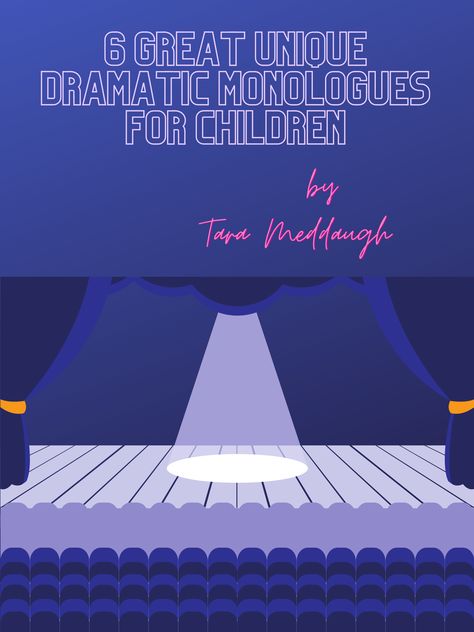 6 GREAT UNIQUE DRAMATIC MONOLOGUES FOR CHILDREN

by

Tara Meddaugh